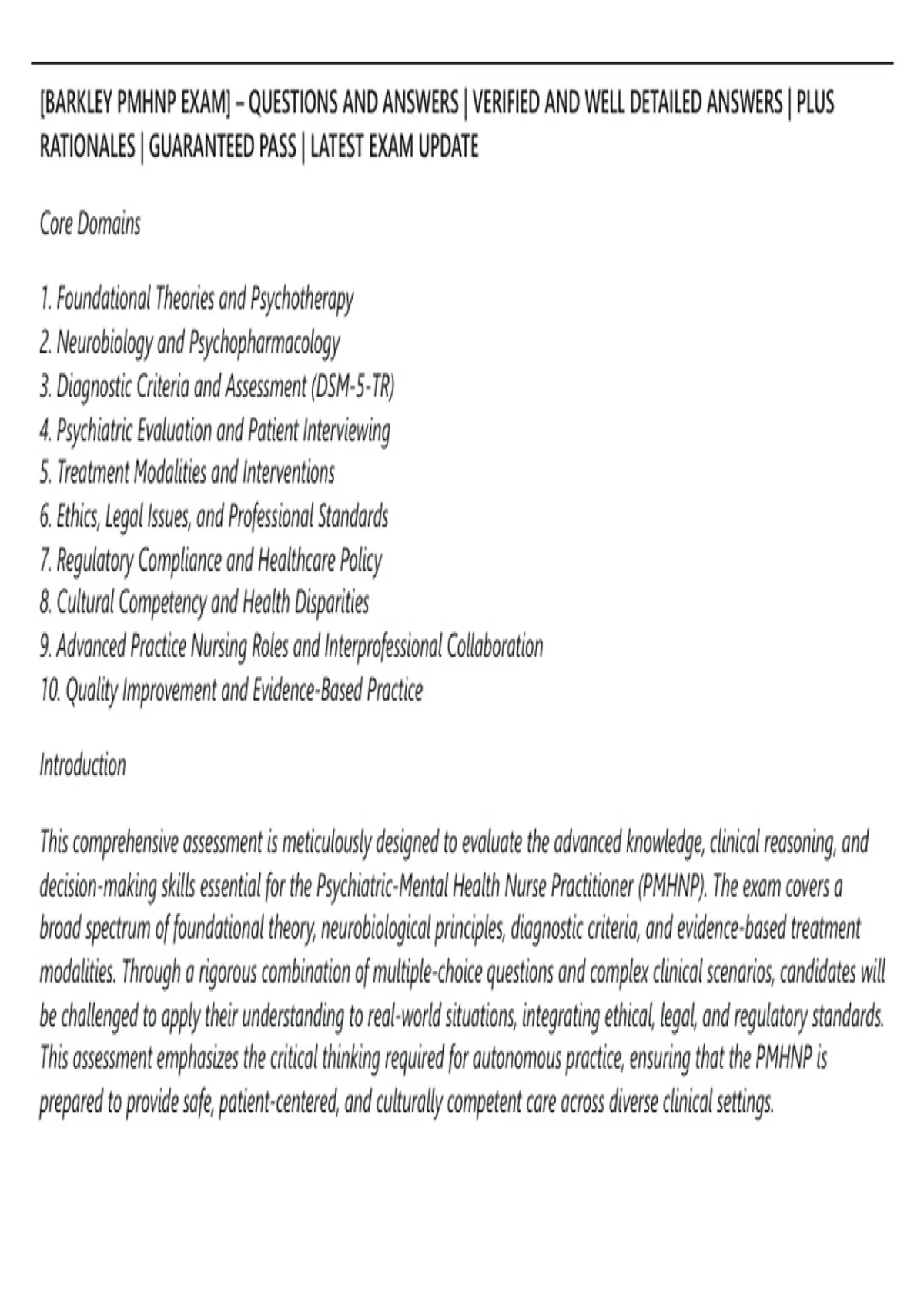 [BARKLEY PMHNP EXAM] – QUESTIONS AND ANSWERS | VERIFIED AND WELL DETAILED ANSWERS | PLUS RATIONALES | GUARANTEED PASS | LATEST EXAM UPDATE

Core Domains

1. Foundational Theories and Psychotherapy
2. Neurobiology and Psychopharmacology
3. Diagnostic Criteria and Assessment (DSM-5-TR)
4. Psychiatric Evaluation and Patient Interviewing
5. Treatment Modalities and Interventions
6. Ethics, Legal Issues, and Professional Standards
7. Regulatory Compliance and Healthcare Policy
8. Cultural Competency and Health Disparities
9. Advanced Practice Nursing Roles and Interprofessional Collaboration
10. Quality Improvement and Evidence-Based Practice

Introduction

This comprehensive assessment is meticulously designed to evaluate the advanced knowledge, clinical reasoning, and decision-making skills essential for the Psychiatric-Mental Health Nurse Practitioner (PMHNP). The exam covers a broad spectrum of foundational theory, neurobiological principles, diagnostic criteria, and evidence-based treatment modalities. Through a rigorous combination of multiple-choice questions and complex clinical scenarios, candidates will be challenged to apply their understanding to real-world situations, integrating ethical, legal, and regulatory standards. This assessment emphasizes the critical thinking required for autonomous practice, ensuring that the PMHNP is prepared to provide safe, patient-centered, and culturally competent care across diverse clinical settings.